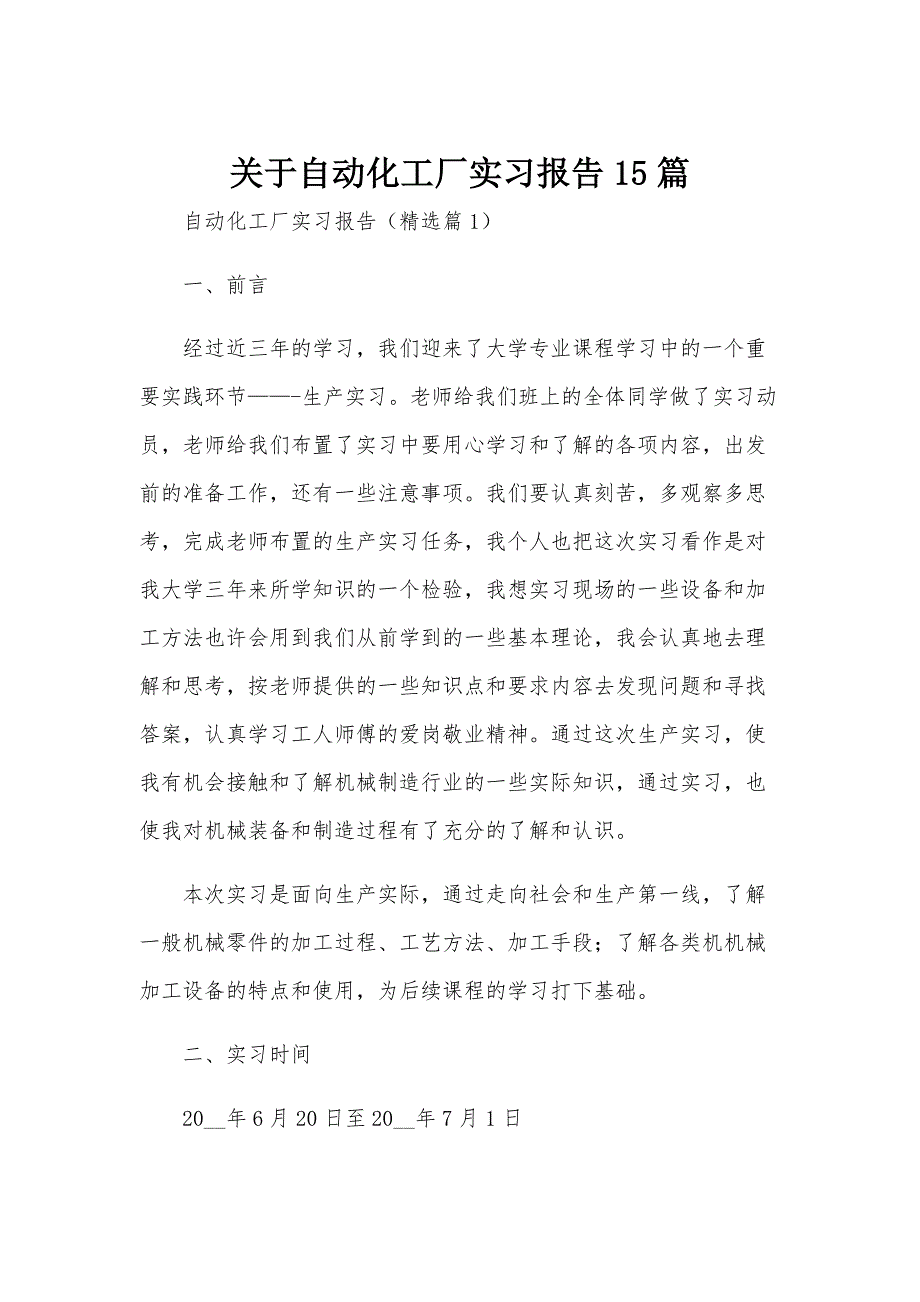 关于自动化工厂实习报告15篇

自动化工厂实习报告（精选篇1）

一、前言

经过近三年的学习，我们迎来了大学专业课程学习中的一个重要实践环节——-生产实习。老师给我们班上的全体同学做了实习动员，老师给我们布置了实习中要用心学习和了解的各项内容，出发前的准备工作，还有一些注意事项。我们要认真刻苦，多观察多思考，完成老师布置的生产实习任务，我个人也把这次实习看作是对我大学三年来所学知识的一个检验，我想实习现场的一些设备和加工方法也许会用到我们从前学到的一些基本理论，我会认真地去理解和思考，按老师提供的一些知识点和要求内容去发现问题和寻找答案，认真学习工人师傅的爱岗敬业精神。通过这次生产实习，使我有机会接触和了解机械制造行业的一些实际知识，通过实习，也使我对机械装备和制造过程有了充分的了解和认识。

本次实习是面向生产实际，通过走向社会和生产第一线，了解一般机械零件的加工过程、工艺方法、加工手段；了解各类机机械加工设备的特点和使用，为后续课程的学习打下基础。

二、实习时间

20__年6月20日至20__年7月1日